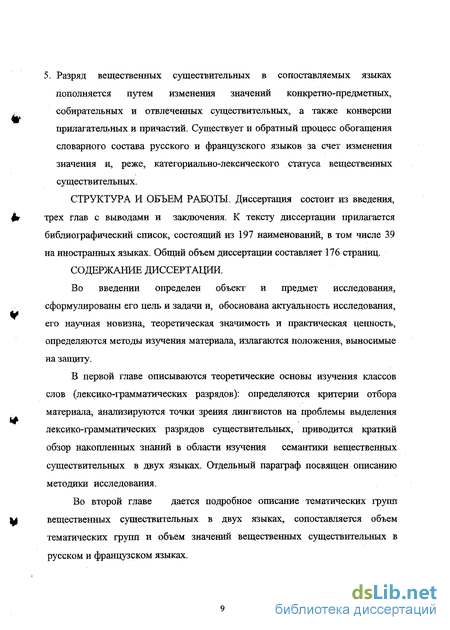 5. Разряд вещественных существительных в сопоставляемых языках пополняется путем изменения значений конкретно-предметных, собирательных и отвлеченных существительных, а также конверсии прилагательных и причастий. Существует и обратный процесс обогащения словарного состава русского и французского языков за счет изменения значения и, реже, категориально-лексического статуса вещественных существительных.

СТРУКТУРА И ОБЪЕМ РАБОТЫ. Диссертация состоит из введения, трех глав с выводами и заключения. К тексту диссертации прилагается библиографический список, состоящий из 197 наименований, в том числе 39 на иностранных языках. Общий объем диссертации составляет 176 страниц.

СОДЕРЖАНИЕ ДИССЕРТАЦИИ.

Во введении определен объект и предмет исследования, сформулированы его цель и задачи и, обоснована актуальность исследования, его научная новизна, теоретическая значимость и практическая ценность, определяются методы изучения материала, излагаются положения, выносимые на защиту.

В первой главе описываются теоретические основы изучения классов слов (лексико-грамматических разрядов): определяются критерии отбора материала, анализируются точки зрения лингвистов на проблемы выделения лексико-грамматических разрядов существительных, приводится краткий обзор накопленных знаний в области изучения семантики вещественных существительных в двух языках. Отдельный параграф посвящен описанию методики исследования.

Во второй главе дается подробное описание тематических групп вещественных существительных в двух языках, сопоставляется объем тематических групп и объем значений вещественных существительных в русском и французском языках.

9

dsLib.net
библиотека диссертаций